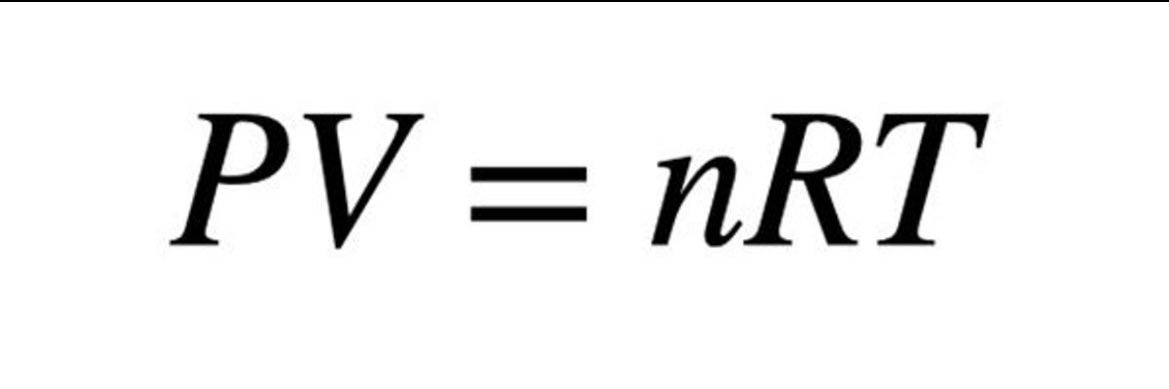 $PV = nRT$